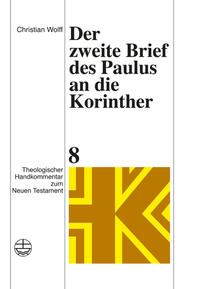 Christian Wolff

Der zweite Brief des Paulus an die Korinther

8

Theologischer Handkommentar zum Neuen Testament